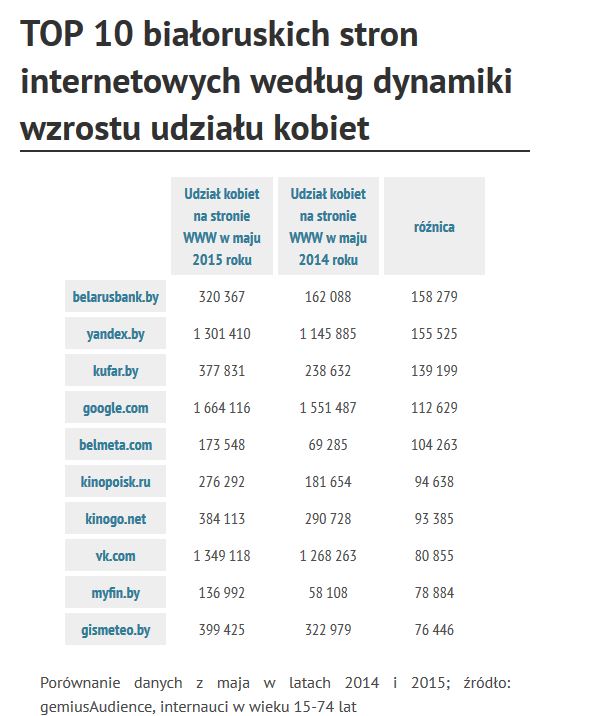 TOP 10 białoruskich stron internetowych według dynamiki wzrostu udziału kobiet

| | Udział kobiet na stronie WWW w maju 2015 roku | Udział kobiet na stronie WWW w maju 2014 roku | różnica |
|---|---|---|---|
| belarusbank.by | 320 367 | 162 088 | 158 279 |
| yandex.by | 1 301 410 | 1 145 885 | 155 525 |
| kufar.by | 377 831 | 238 632 | 139 199 |
| google.com | 1 664 116 | 1 551 487 | 112 629 |
| belmeta.com | 173 548 | 69 285 | 104 263 |
| kinopoisk.ru | 276 292 | 181 654 | 94 638 |
| kinogo.net | 384 113 | 290 728 | 93 385 |
| vk.com | 1 349 118 | 1 268 263 | 80 855 |
| myfin.by | 136 992 | 58 108 | 78 884 |
| gismeteo.by | 399 425 | 322 979 | 76 446 |

Porównanie danych z maja w latach 2014 i 2015; źródło: gemiusAudience, internauci w wieku 15-74 lat